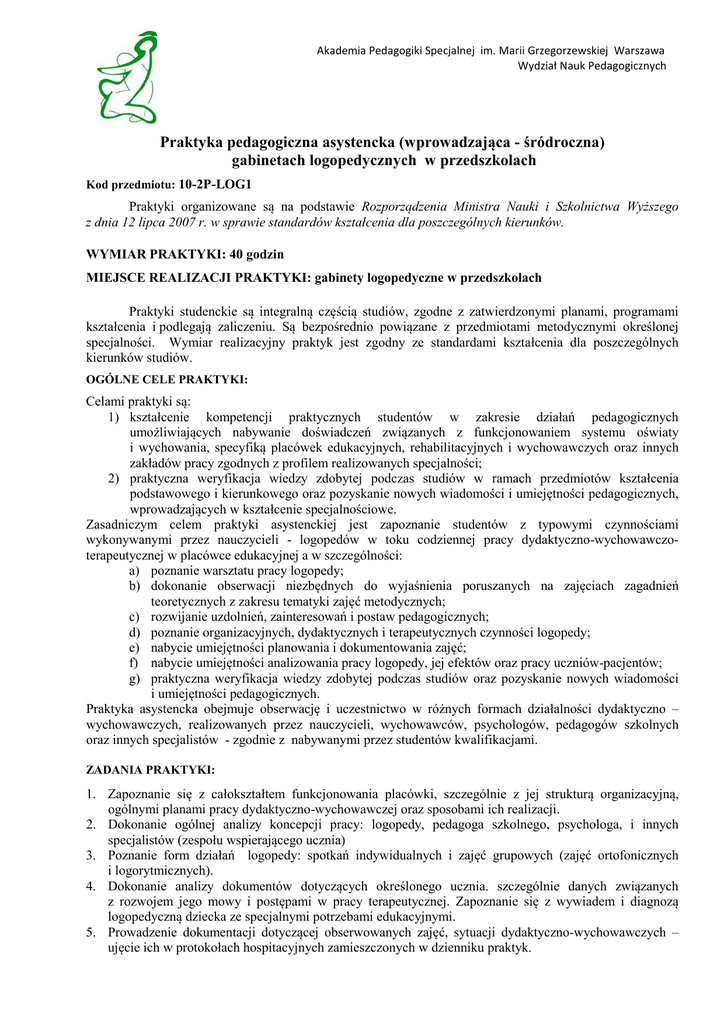 Akademia Pedagogiki Specjalnej im. Marii Grzegorzewskiej Warszawa
Wydział Nauk Pedagogicznych

Praktyka pedagogiczna asystencka (wprowadzająca - śródroczna) gabinetach logopedycznych w przedszkolach

Kod przedmiotu: 10-2P-LOG1

Praktyki organizowane są na podstawie Rozporządzenia Ministra Nauki i Szkolnictwa Wyższego z dnia 12 lipca 2007 r. w sprawie standardów kształcenia dla poszczególnych kierunków.

WYMIAR PRAKTYKI: 40 godzin

MIEJSCE REALIZACJI PRAKTYKI: gabinety logopedyczne w przedszkolach

Praktyki studenckie są integralną częścią studiów, zgodne z zatwierdzonymi planami, programami kształcenia i podlegają zaliczeniu. Są bezpośrednio powiązane z przedmiotami metodycznymi określonej specjalności. Wymiar realizacyjny praktyk jest zgodny ze standardami kształcenia dla poszczególnych kierunków studiów.

OGÓLNE CELE PRAKTYKI:

Celami praktyki są:
1) kształcenie kompetencji praktycznych studentów w zakresie działań pedagogicznych umożliwiających nabywanie doświadczeń związanych z funkcjonowaniem systemu oświaty i wychowania, specyfiką placówek edukacyjnych, rehabilitacyjnych i wychowawczych oraz innych zakładów pracy zgodnych z profilem realizowanych specjalności;
2) praktyczna weryfikacja wiedzy zdobytej podczas studiów w ramach przedmiotów kształcenia podstawowego i kierunkowego oraz pozyskanie nowych wiadomości i umiejętności pedagogicznych, wprowadzających w kształcenie specjalnościowe.
Zasadniczym celem praktyki asystenckiej jest zapoznanie studentów z typowymi czynnościami wykonywanymi przez nauczycieli - logopedów w toku codziennej pracy dydaktyczno-wychowawczo-terapeutycznej w placówce edukacyjnej a w szczególności:
a) poznanie warsztatu pracy logopedy;
b) dokonanie obserwacji niezbędnych do wyjaśnienia poruszanych na zajęciach zagadnień teoretycznych z zakresu tematyki zajęć metodycznych;
c) rozwijanie uzdolnień, zainteresowań i postaw pedagogicznych;
d) poznanie organizacyjnych, dydaktycznych i terapeutycznych czynności logopedy;
e) nabycie umiejętności planowania i dokumentowania zajęć;
f) nabycie umiejętności analizowania pracy logopedy, jej efektów oraz pracy uczniów-pacjentów;
g) praktyczna weryfikacja wiedzy zdobytej podczas studiów oraz pozyskanie nowych wiadomości i umiejętności pedagogicznych.
Praktyka asystencka obejmuje obserwację i uczestnictwo w różnych formach działalności dydaktyczno – wychowawczych, realizowanych przez nauczycieli, wychowawców, psychologów, pedagogów szkolnych oraz innych specjalistów - zgodnie z nabywanymi przez studentów kwalifikacjami.

ZADANIA PRAKTYKI:

1. Zapoznanie się z całokształtem funkcjonowania placówki, szczególnie z jej strukturą organizacyjną, ogólnymi planami pracy dydaktyczno-wychowawczej oraz sposobami ich realizacji.
2. Dokonanie ogólnej analizy koncepcji pracy: logopedy, pedagoga szkolnego, psychologa, i innych specjalistów (zespołu wspierającego ucznia)
3. Poznanie form działań logopedy: spotkań indywidualnych i zajęć grupowych (zajęć ortofonicznych i logorytmicznych).
4. Dokonanie analizy dokumentów dotyczących określonego ucznia. szczególnie danych związanych z rozwojem jego mowy i postępami w pracy terapeutycznej. Zapoznanie się z wywiadem i diagnozą logopedyczną dziecka ze specjalnymi potrzebami edukacyjnymi.
5. Prowadzenie dokumentacji dotyczącej obserwowanych zajęć, sytuacji dydaktyczno-wychowawczych – ujęcie ich w protokołach hospitacyjnych zamieszczonych w dzienniku praktyk.